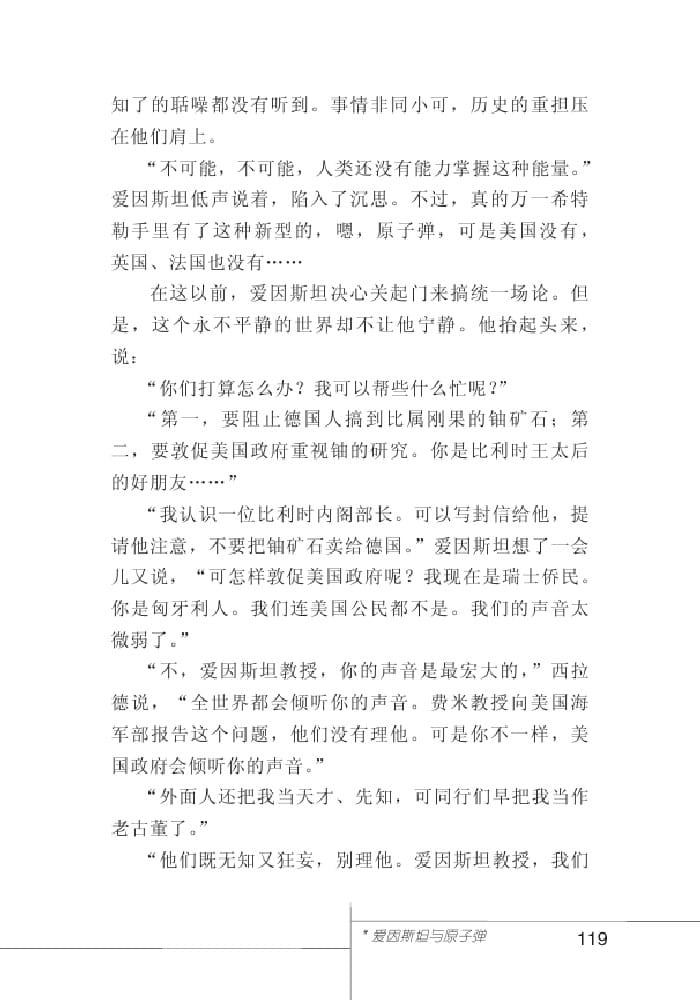 知了的聒噪都没有听到。事情非同小可，历史的重担压在他们肩上。

“不可能，不可能，人类还没有能力掌握这种能量。”爱因斯坦低声说着，陷入了沉思。不过，真的万一希特勒手里有了这种新型的，嗯，原子弹，可是美国没有，英国、法国也没有……

在这以前，爱因斯坦决心关起门来搞统一场论。但是，这个永不平静的世界却不让他宁静。他抬起头来，说：

“你们打算怎么办？我可以帮些什么忙呢？”

“第一，要阻止德国人搞到比属刚果的铀矿石；第二，要敦促美国政府重视铀的研究。你是比利时王太后的好朋友……”

“我认识一位比利时内阁部长。可以写封信给他，提请他注意，不要把铀矿石卖给德国。”爱因斯坦想了一会儿又说，“可怎样敦促美国政府呢？我现在是瑞士侨民。你是匈牙利人。我们连美国公民都不是。我们的声音太微弱了。”

“不，爱因斯坦教授，你的声音是最宏大的，”西拉德说，“全世界都会倾听你的声音。费米教授向美国海军部报告这个问题，他们没有理他。可是你不一样，美国政府会倾听你的声音。”

“外面人还把我当天才、先知，可同行们早把我当作老古董了。”

“他们既无知又狂妄，别理他。爱因斯坦教授，我们

* 爱因斯坦与原子弹 119